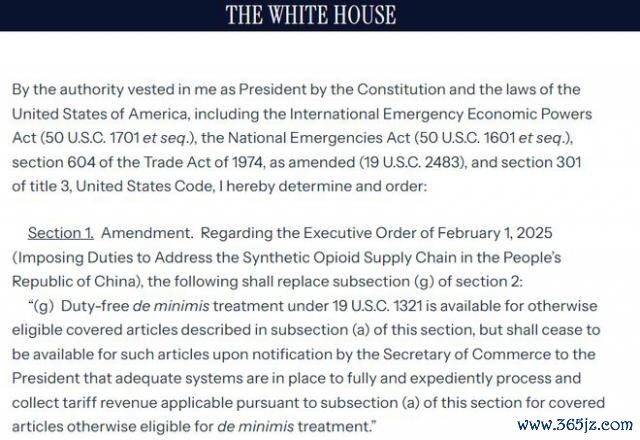 THE WHITE HOUSE

By the authority vested in me as President by the Constitution and the laws of the United States of America, including the International Emergency Economic Powers Act (50 U.S.C. 1701 et seq.), the National Emergencies Act (50 U.S.C. 1601 et seq.), section 604 of the Trade Act of 1974, as amended (19 U.S.C. 2483), and section 301 of title 3, United States Code, I hereby determine and order:

Section 1. Amendment. Regarding the Executive Order of February 1, 2025 (Imposing Duties to Address the Synthetic Opioid Supply Chain in the People's Republic of China), the following shall replace subsection (g) of section 2:

"(g) Duty-free de minimis treatment under 19 U.S.C. 1321 is available for otherwise eligible covered articles described in subsection (a) of this section, but shall cease to be available for such articles upon notification by the Secretary of Commerce to the President that adequate systems are in place to fully and expediently process and collect tariff revenue applicable pursuant to subsection (a) of this section for covered articles otherwise eligible for de minimis treatment."

www.365jz.com